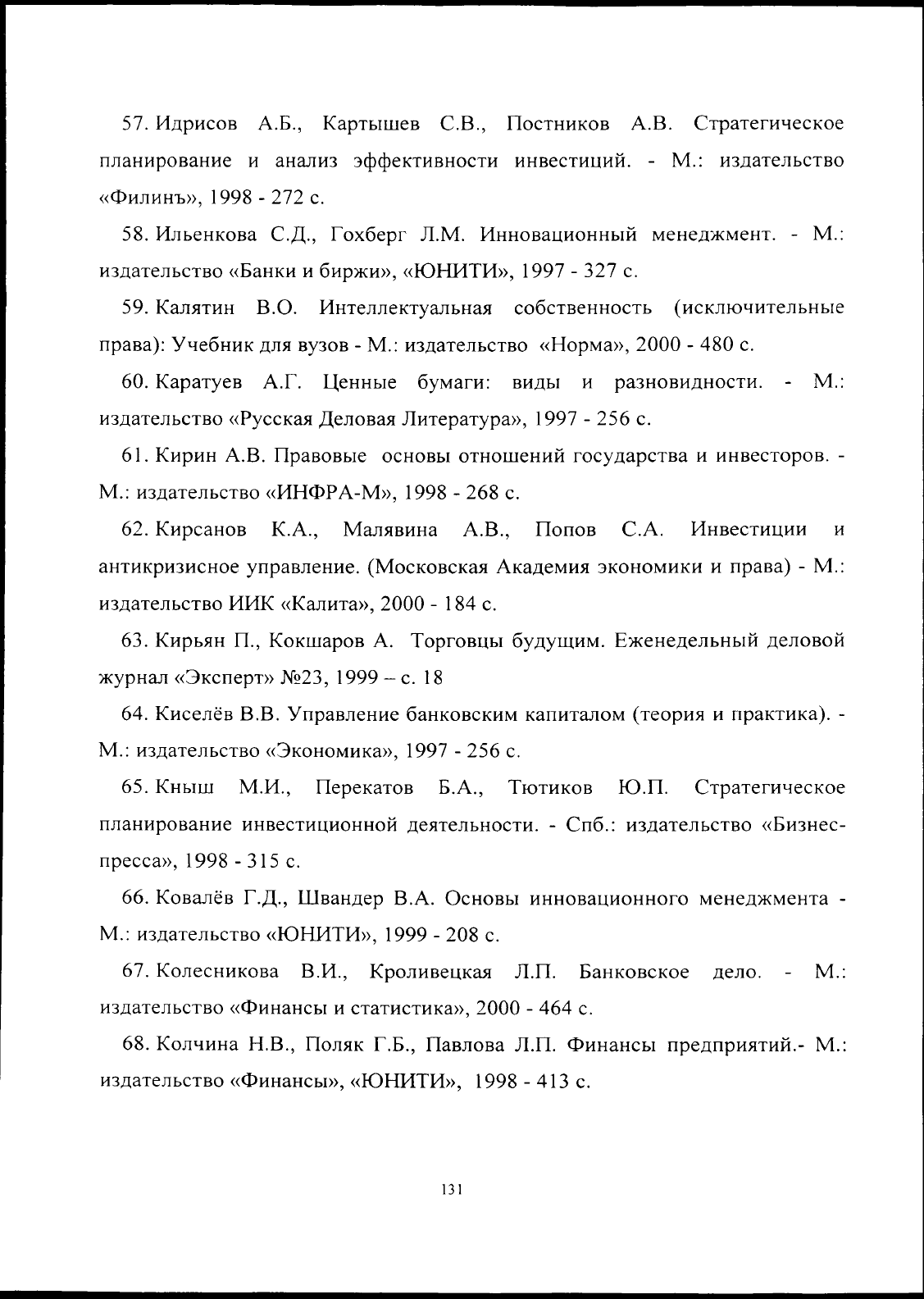 57. Идрисов А.Б., Картышев С.В., Постников А.В. Стратегическое планирование и анализ эффективности инвестиций. - М.: издательство «Филинъ», 1998 - 272 с.

58. Ильенкова С.Д., Гохберг Л.М. Инновационный менеджмент. - М.: издательство «Банки и биржи», «ЮНИТИ», 1997 - 327 с.

59. Калятин В.О. Интеллектуальная собственность (исключительные права): Учебник для вузов - М.: издательство «Норма», 2000 - 480 с.

60. Каратуев А.Г. Ценные бумаги: виды и разновидности. - М.: издательство «Русская Деловая Литература», 1997 - 256 с.

61. Кирин А.В. Правовые основы отношений государства и инвесторов. - М.: издательство «ИНФРА-М», 1998 - 268 с.

62. Кирсанов К.А., Малявина А.В., Попов С.А. Инвестиции и антикризисное управление. (Московская Академия экономики и права) - М.: издательство ИИК «Калита», 2000 - 184 с.

63. Кирьян П., Кокшаров А. Торговцы будущим. Еженедельный деловой журнал «Эксперт» №23, 1999 – с. 18

64. Киселёв В.В. Управление банковским капиталом (теория и практика). - М.: издательство «Экономика», 1997 - 256 с.

65. Кныш М.И., Перекатов Б.А., Тютиков Ю.П. Стратегическое планирование инвестиционной деятельности. - Спб.: издательство «Бизнес-пресса», 1998 - 315 с.

66. Ковалёв Г.Д., Швандер В.А. Основы инновационного менеджмента - М.: издательство «ЮНИТИ», 1999 - 208 с.

67. Колесникова В.И., Кроливецкая Л.П. Банковское дело. - М.: издательство «Финансы и статистика», 2000 - 464 с.

68. Колчина Н.В., Поляк Г.Б., Павлова Л.П. Финансы предприятий.- М.: издательство «Финансы», «ЮНИТИ», 1998 - 413 с.

131